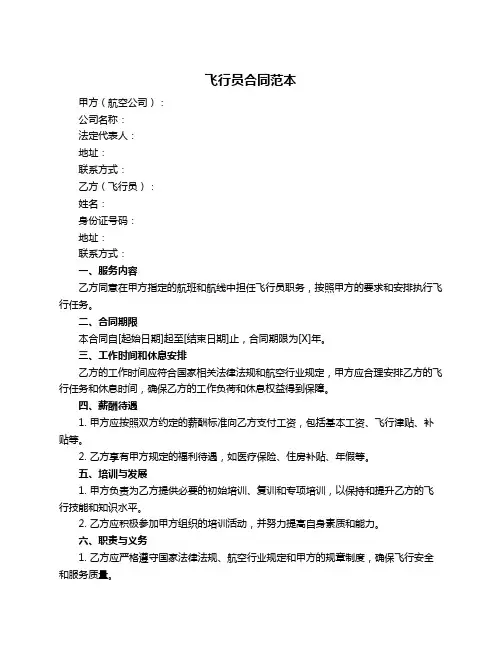 飞行员合同范本

甲方（航空公司）：
公司名称：
法定代表人：
地址：
联系方式：
乙方（飞行员）：
姓名：
身份证号码：
地址：
联系方式：

一、服务内容

乙方同意在甲方指定的航班和航线中担任飞行员职务，按照甲方的要求和安排执行飞行任务。

二、合同期限

本合同自[起始日期]起至[结束日期]止，合同期限为[X]年。

三、工作时间和休息安排

乙方的工作时间应符合国家相关法律法规和航空行业规定，甲方应合理安排乙方的飞行任务和休息时间，确保乙方的工作负荷和休息权益得到保障。

四、薪酬待遇

1. 甲方应按照双方约定的薪酬标准向乙方支付工资，包括基本工资、飞行津贴、补贴等。

2. 乙方享有甲方规定的福利待遇，如医疗保险、住房补贴、年假等。

五、培训与发展

1. 甲方负责为乙方提供必要的初始培训、复训和专项培训，以保持和提升乙方的飞行技能和知识水平。

2. 乙方应积极参加甲方组织的培训活动，并努力提高自身素质和能力。

六、职责与义务

1. 乙方应严格遵守国家法律法规、航空行业规定和甲方的规章制度，确保飞行安全和服务质量。